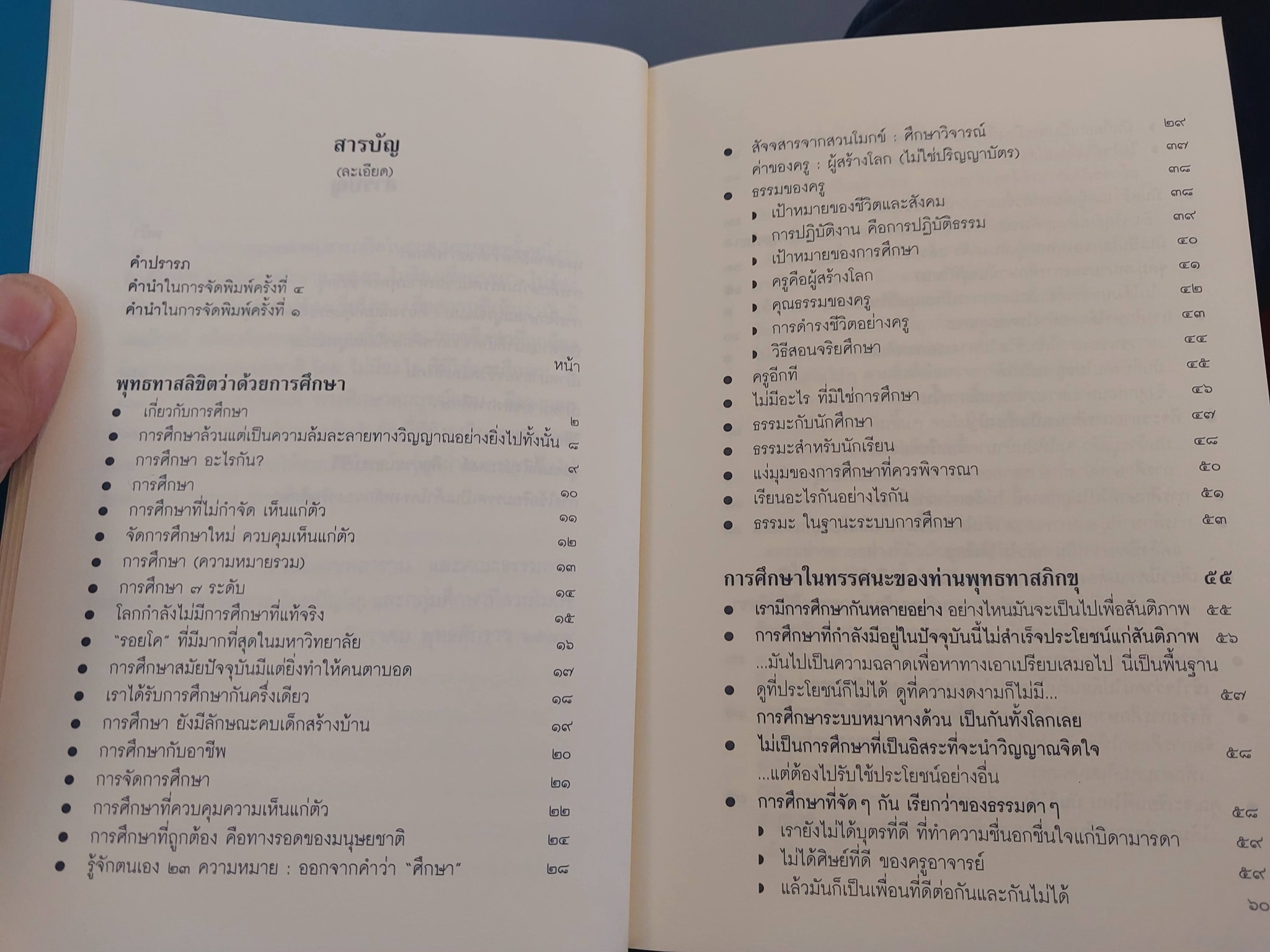 สารบัญ

(ละเอียด)

คำปรารภ
คำนำในการจัดพิมพ์ครั้งที่ ๔
คำนำในการจัดพิมพ์ครั้งที่ ๑

หน้า

พุทธทาสลิขิตว่าด้วยการศึกษา
● เกี่ยวกับการศึกษา ๒
● การศึกษาล้วนแต่เป็นความล้มละลายทางวิญญาณอย่างยิ่งไปทั้งนั้น ๘
● การศึกษา อะไรกัน? ๙
● การศึกษา ๑๐
● การศึกษาที่ไม่กำจัด เห็นแก่ตัว ๑๑
● จัดการศึกษาใหม่ ควบคุมเห็นแก่ตัว ๑๒
● การศึกษา (ความหมายรวม) ๑๓
● การศึกษา ๗ ระดับ ๑๔
● โลกกำลังไม่มีการศึกษาที่แท้จริง ๑๕
● "รอยโค" ที่มีมากที่สุดในมหาวิทยาลัย ๑๖
● การศึกษาสมัยปัจจุบันมีแต่ยิ่งทำให้คนตาบอด ๑๗
● เราได้รับการศึกษากันครึ่งเดียว ๑๘
● การศึกษา ยังมีลักษณะคบเด็กสร้างบ้าน ๑๙
● การศึกษากับอาชีพ ๒๐
● การจัดการศึกษา ๒๑
● การศึกษาที่ควบคุมความเห็นแก่ตัว ๒๒
● การศึกษาที่ถูกต้อง คือทางรอดของมนุษยชาติ ๒๔
● รู้จักตนเอง ๒๓ ความหมาย : ออกจากคำว่า "ศึกษา" ๒๘

● สัจจสารจากสวนโมกข์ : ศึกษาวิจารณ์ ๒๙
ค่าของครู : ผู้สร้างโลก (ไม่ใช่ปริญญาบัตร) ๓๗
● ธรรมของครู ๓๘
▸ เป้าหมายของชีวิตและสังคม ๓๘
▸ การปฏิบัติงาน คือการปฏิบัติธรรม ๓๙
▸ เป้าหมายของการศึกษา ๔๐
▸ ครูคือผู้สร้างโลก ๔๑
▸ คุณธรรมของครู ๔๒
▸ การดำรงชีวิตอย่างครู ๔๓
▸ วิธีสอนจริยศึกษา ๔๔
● ครูอีกที ๔๕
● ไม่มีอะไร ที่มิใช่การศึกษา ๔๖
● ธรรมะกับนักศึกษา ๔๗
● ธรรมะสำหรับนักเรียน ๔๘
● แง่มุมของการศึกษาที่ควรพิจารณา ๕๐
● เรียนอะไรกันอย่างไรกัน ๕๑
● ธรรมะ ในฐานะระบบการศึกษา ๕๓

การศึกษาในทรรศนะของท่านพุทธทาสภิกขุ ๕๕
● เรามีการศึกษากันหลายอย่าง อย่างไหนมันจะเป็นไปเพื่อสันติภาพ ๕๕
● การศึกษาที่กำลังมีอยู่ในปัจจุบันนี้ไม่สำเร็จประโยชน์แก่สันติภาพ ๕๖
...มันไปเป็นความฉลาดเพื่อหาทางเอาเปรียบเสมอไป นี่เป็นพื้นฐาน
● ดูที่ประโยชน์ก็ไม่ได้ ดูที่ความงดงามก็ไม่มี... ๕๗
การศึกษาระบบหมาหางด้วน เป็นกันทั้งโลกเลย
● ไม่เป็นการศึกษาที่เป็นอิสระที่จะนำวิญญาณจิตใจ ๕๘
...แต่ต้องไปรับใช้ประโยชน์อย่างอื่น
● การศึกษาที่จัด ๆ กัน เรียกว่าของธรรมดา ๆ ๕๘
▸ เรายังไม่ได้บุตรที่ดี ที่ทำความชื่นอกชื่นใจแก่บิดามารดา ๕๙
▸ ไม่ได้ศิษย์ที่ดี ของครูอาจารย์ ๕๙
▸ แล้วมันก็เป็นเพื่อนที่ดีต่อกันและกันไม่ได้ ๖๐